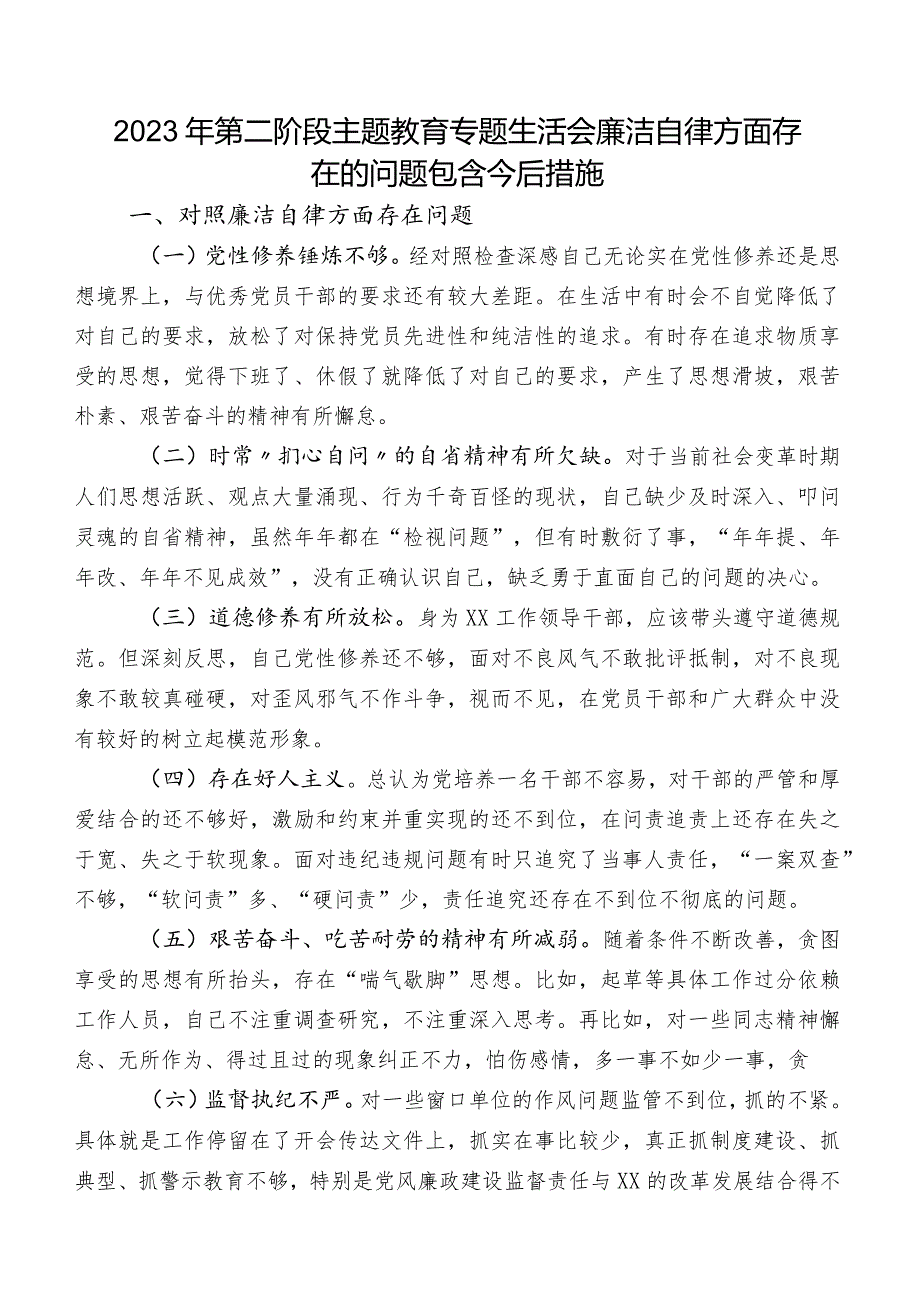 2023年第二阶段主题教育专题生活会廉洁自律方面存在的问题包含今后措施

一、对照廉洁自律方面存在问题

（一）党性修养锤炼不够。经对照检查深感自己无论实在党性修养还是思想境界上，与优秀党员干部的要求还有较大差距。在生活中有时会不自觉降低了对自己的要求，放松了对保持党员先进性和纯洁性的追求。有时存在追求物质享受的思想，觉得下班了、休假了就降低了对自己的要求，产生了思想滑坡，艰苦朴素、艰苦奋斗的精神有所懈怠。

（二）时常〃扪心自问〃的自省精神有所欠缺。对于当前社会变革时期人们思想活跃、观点大量涌现、行为千奇百怪的现状，自己缺少及时深入、叩问灵魂的自省精神，虽然年年都在“检视问题”，但有时敷衍了事，“年年提、年年改、年年不见成效”，没有正确认识自己，缺乏勇于直面自己的问题的决心。

（三）道德修养有所放松。身为XX工作领导干部，应该带头遵守道德规范。但深刻反思，自己党性修养还不够，面对不良风气不敢批评抵制，对不良现象不敢较真碰硬，对歪风邪气不作斗争，视而不见，在党员干部和广大群众中没有较好的树立起模范形象。

（四）存在好人主义。总认为党培养一名干部不容易，对干部的严管和厚爱结合的还不够好，激励和约束并重实现的还不到位，在问责追责上还存在失之于宽、失之于软现象。面对违纪违规问题有时只追究了当事人责任，“一案双查”不够，“软问责”多、“硬问责”少，责任追究还存在不到位不彻底的问题。

（五）艰苦奋斗、吃苦耐劳的精神有所减弱。随着条件不断改善，贪图享受的思想有所抬头，存在“喘气歇脚”思想。比如，起草等具体工作过分依赖工作人员，自己不注重调查研究，不注重深入思考。再比如，对一些同志精神懈怠、无所作为、得过且过的现象纠正不力，怕伤感情，多一事不如少一事，贪

（六）监督执纪不严。对一些窗口单位的作风问题监管不到位，抓的不紧。具体就是工作停留在了开会传达文件上，抓实在事比较少，真正抓制度建设、抓典型、抓警示教育不够，特别是党风廉政建设监督责任与XX的改革发展结合得不